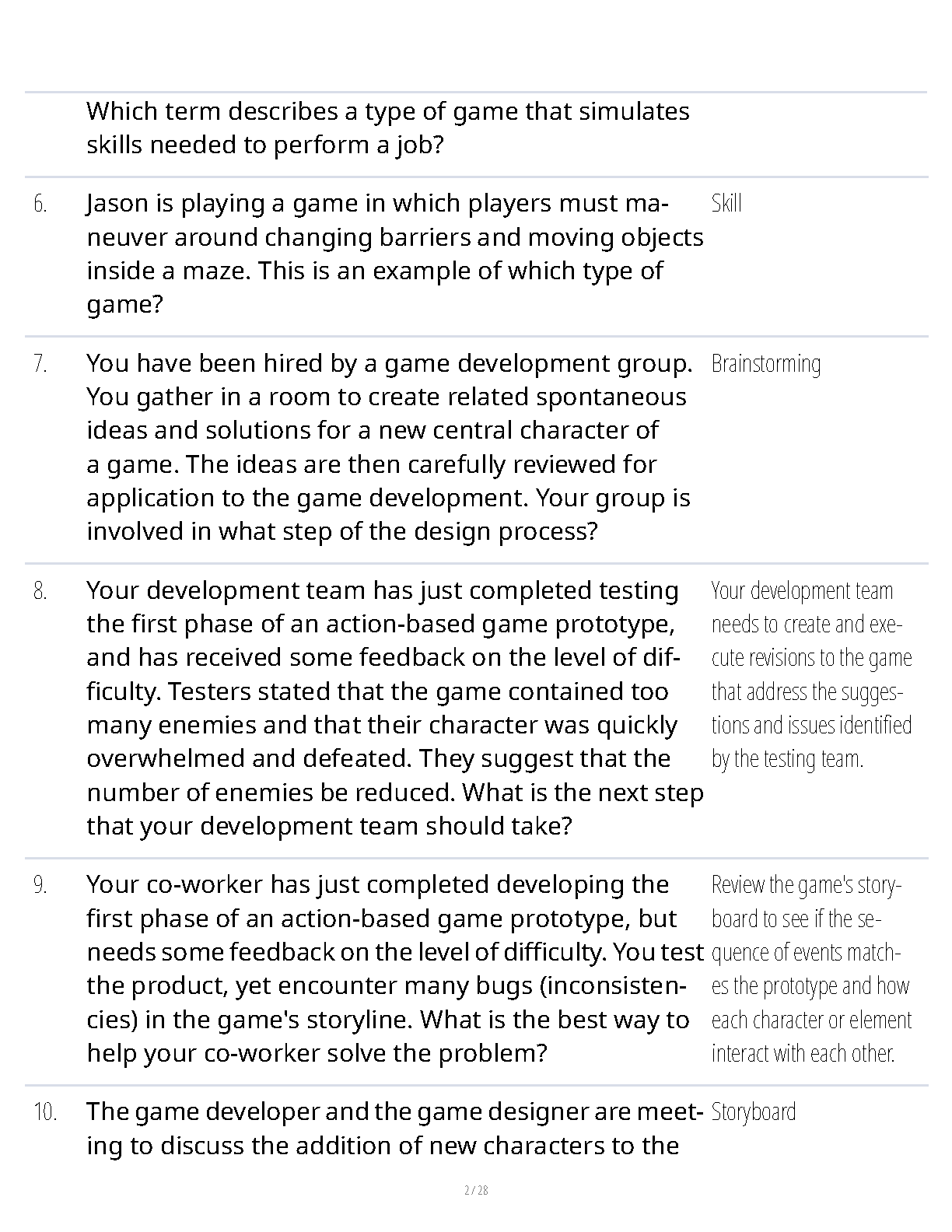 | | | |
|---|---|---|
| | Which term describes a type of game that simulates skills needed to perform a job? | |
| 6. | Jason is playing a game in which players must maneuver around changing barriers and moving objects inside a maze. This is an example of which type of game? | Skill |
| 7. | You have been hired by a game development group. You gather in a room to create related spontaneous ideas and solutions for a new central character of a game. The ideas are then carefully reviewed for application to the game development. Your group is involved in what step of the design process? | Brainstorming |
| 8. | Your development team has just completed testing the first phase of an action-based game prototype, and has received some feedback on the level of difficulty. Testers stated that the game contained too many enemies and that their character was quickly overwhelmed and defeated. They suggest that the number of enemies be reduced. What is the next step that your development team should take? | Your development team needs to create and execute revisions to the game that address the suggestions and issues identified by the testing team. |
| 9. | Your co-worker has just completed developing the first phase of an action-based game prototype, but needs some feedback on the level of difficulty. You test the product, yet encounter many bugs (inconsistencies) in the game's storyline. What is the best way to help your co-worker solve the problem? | Review the game's storyboard to see if the sequence of events matches the prototype and how each character or element interact with each other. |
| 10. | The game developer and the game designer are meeting to discuss the addition of new characters to the | Storyboard |

2 / 28